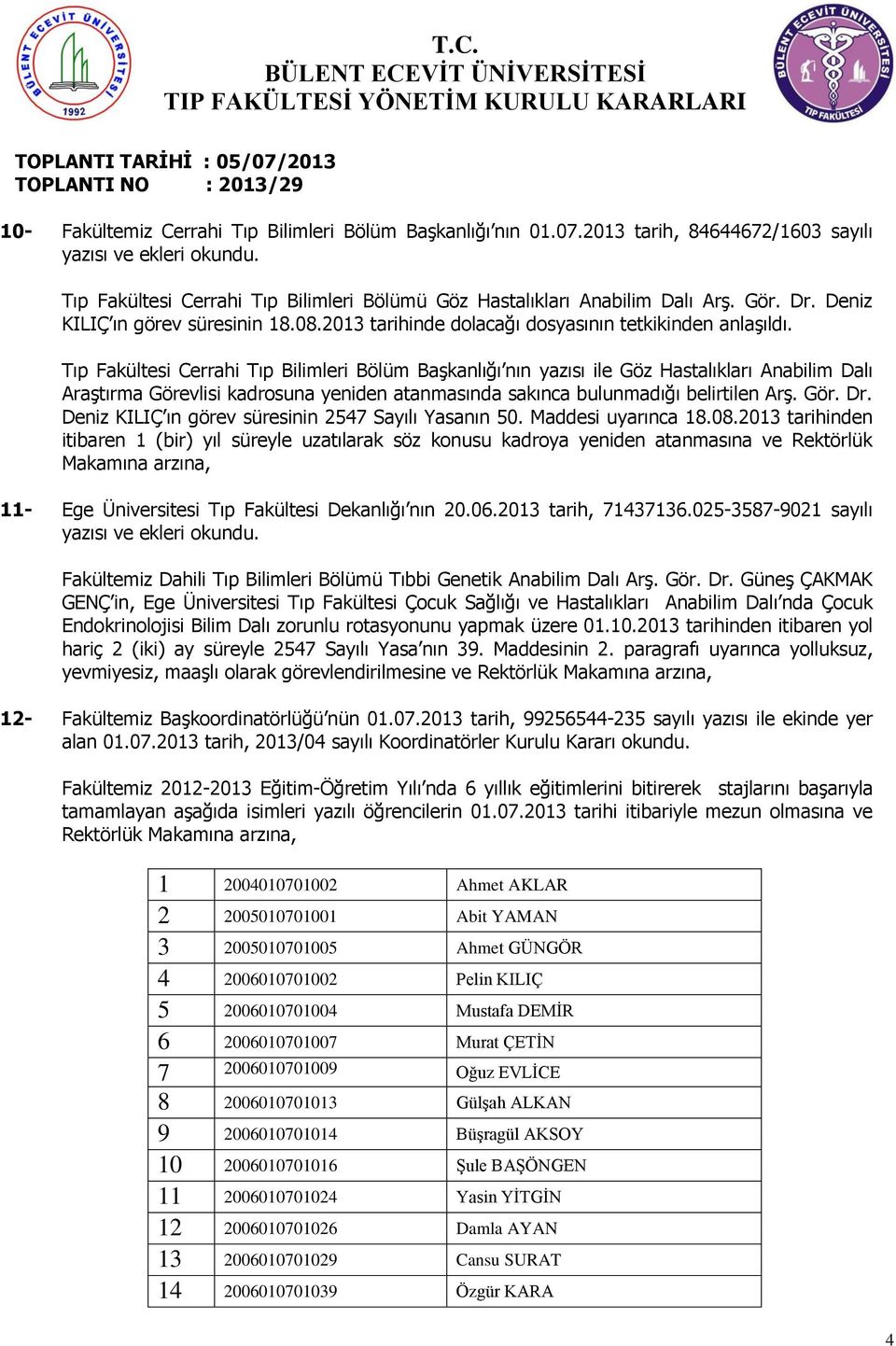 BÜLENT ECEVİT ÜNİVERSİTESİ 1992

T.C.
BÜLENT ECEVİT ÜNİVERSİTESİ
TIP FAKÜLTESİ YÖNETİM KURULU KARARLARI

BÜLENT ECEVİT ÜNİVERSİTESİ TIP FAKÜLTESİ

TOPLANTI TARİHİ : 05/07/2013
TOPLANTI NO : 2013/29

10- Fakültemiz Cerrahi Tıp Bilimleri Bölüm Başkanlığı'nın 01.07.2013 tarih, 84644672/1603 sayılı yazısı ve ekleri okundu.

Tıp Fakültesi Cerrahi Tıp Bilimleri Bölümü Göz Hastalıkları Anabilim Dalı Arş. Gör. Dr. Deniz KILIÇ'ın görev süresinin 18.08.2013 tarihinde dolacağı dosyasının tetkikinden anlaşıldı.

Tıp Fakültesi Cerrahi Tıp Bilimleri Bölüm Başkanlığı'nın yazısı ile Göz Hastalıkları Anabilim Dalı Araştırma Görevlisi kadrosuna yeniden atanmasında sakınca bulunmadığı belirtilen Arş. Gör. Dr. Deniz KILIÇ'ın görev süresinin 2547 Sayılı Yasanın 50. Maddesi uyarınca 18.08.2013 tarihinden itibaren 1 (bir) yıl süreyle uzatılarak söz konusu kadroya yeniden atanmasına ve Rektörlük Makamına arzına,

11- Ege Üniversitesi Tıp Fakültesi Dekanlığı'nın 20.06.2013 tarih, 71437136.025-3587-9021 sayılı yazısı ve ekleri okundu.

Fakültemiz Dahili Tıp Bilimleri Bölümü Tıbbi Genetik Anabilim Dalı Arş. Gör. Dr. Güneş ÇAKMAK GENÇ'in, Ege Üniversitesi Tıp Fakültesi Çocuk Sağlığı ve Hastalıkları Anabilim Dalı'nda Çocuk Endokrinolojisi Bilim Dalı zorunlu rotasyonunu yapmak üzere 01.10.2013 tarihinden itibaren yol hariç 2 (iki) ay süreyle 2547 Sayılı Yasa'nın 39. Maddesinin 2. paragrafı uyarınca yolluksuz, yevmiyesiz, maaşlı olarak görevlendirilmesine ve Rektörlük Makamına arzına,

12- Fakültemiz Başkoordinatörlüğü'nün 01.07.2013 tarih, 99256544-235 sayılı yazısı ile ekinde yer alan 01.07.2013 tarih, 2013/04 sayılı Koordinatörler Kurulu Kararı okundu.

Fakültemiz 2012-2013 Eğitim-Öğretim Yılı'nda 6 yıllık eğitimlerini bitirerek stajlarını başarıyla tamamlayan aşağıda isimleri yazılı öğrencilerin 01.07.2013 tarihi itibariyle mezun olmasına ve Rektörlük Makamına arzına,

| 1 | 2004010701002 | Ahmet AKLAR |
|---|---|---|
| 2 | 2005010701001 | Abit YAMAN |
| 3 | 2005010701005 | Ahmet GÜNGÖR |
| 4 | 2006010701002 | Pelin KILIÇ |
| 5 | 2006010701004 | Mustafa DEMİR |
| 6 | 2006010701007 | Murat ÇETİN |
| 7 | 2006010701009 | Oğuz EVLİCE |
| 8 | 2006010701013 | Gülşah ALKAN |
| 9 | 2006010701014 | Büşragül AKSOY |
| 10 | 2006010701016 | Şule BAŞÖNGEN |
| 11 | 2006010701024 | Yasin YİTGİN |
| 12 | 2006010701026 | Damla AYAN |
| 13 | 2006010701029 | Cansu SURAT |
| 14 | 2006010701039 | Özgür KARA |

4